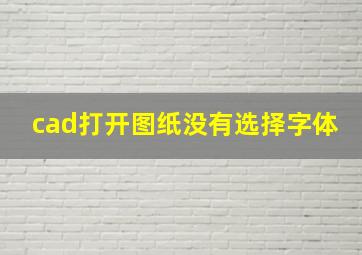 cad打开图纸没有选择字体